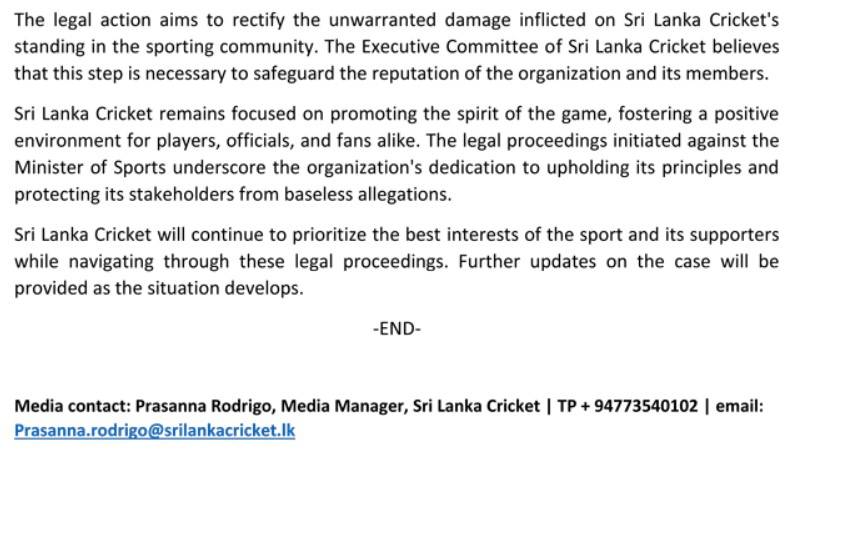 The legal action aims to rectify the unwarranted damage inflicted on Sri Lanka Cricket's standing in the sporting community. The Executive Committee of Sri Lanka Cricket believes that this step is necessary to safeguard the reputation of the organization and its members.

Sri Lanka Cricket remains focused on promoting the spirit of the game, fostering a positive environment for players, officials, and fans alike. The legal proceedings initiated against the Minister of Sports underscore the organization's dedication to upholding its principles and protecting its stakeholders from baseless allegations.

Sri Lanka Cricket will continue to prioritize the best interests of the sport and its supporters while navigating through these legal proceedings. Further updates on the case will be provided as the situation develops.

-END-

Media contact: Prasanna Rodrigo, Media Manager, Sri Lanka Cricket | TP + 94773540102 | email: Prasanna.rodrigo@srilankacricket.lk